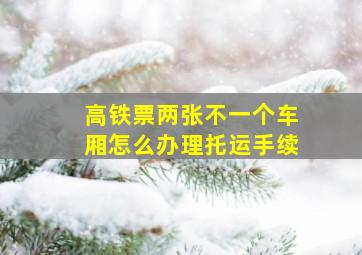 高铁票两张不一个车厢怎么办理托运手续